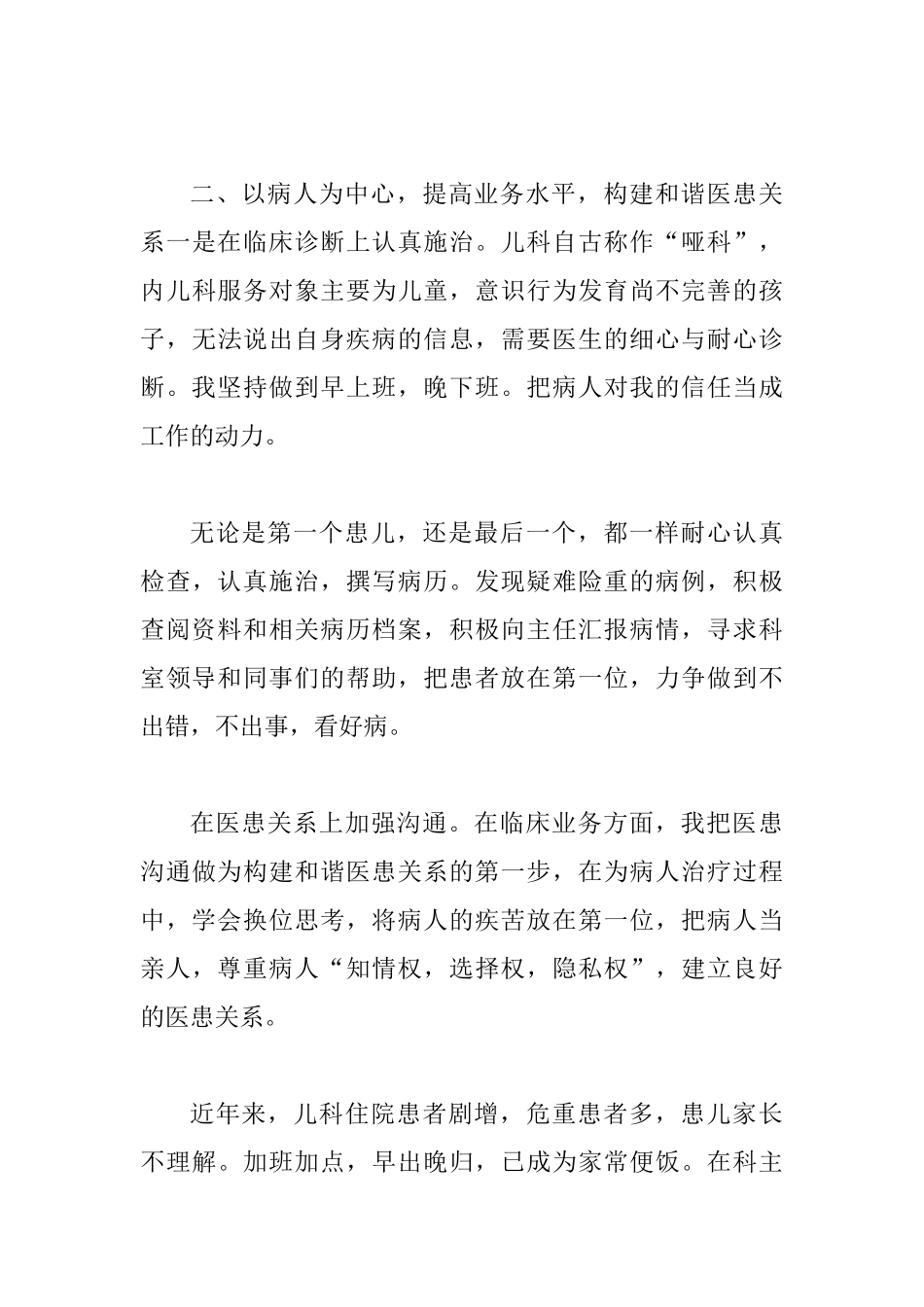 二、以病人为中心，提高业务水平，构建和谐医患关系一是在临床诊断上认真施治。儿科自古称作“哑科”，内儿科服务对象主要为儿童，意识行为发育尚不完善的孩子，无法说出自身疾病的信息，需要医生的细心与耐心诊断。我坚持做到早上班，晚下班。把病人对我的信任当成工作的动力。

无论是第一个患儿，还是最后一个，都一样耐心认真检查，认真施治，撰写病历。发现疑难险重的病例，积极查阅资料和相关病历档案，积极向主任汇报病情，寻求科室领导和同事们的帮助，把患者放在第一位，力争做到不出错，不出事，看好病。

在医患关系上加强沟通。在临床业务方面，我把医患沟通做为构建和谐医患关系的第一步，在为病人治疗过程中，学会换位思考，将病人的疾苦放在第一位，把病人当亲人，尊重病人“知情权，选择权，隐私权”，建立良好的医患关系。

近年来，儿科住院患者剧增，危重患者多，患儿家长不理解。加班加点，早出晚归，已成为家常便饭。在科主